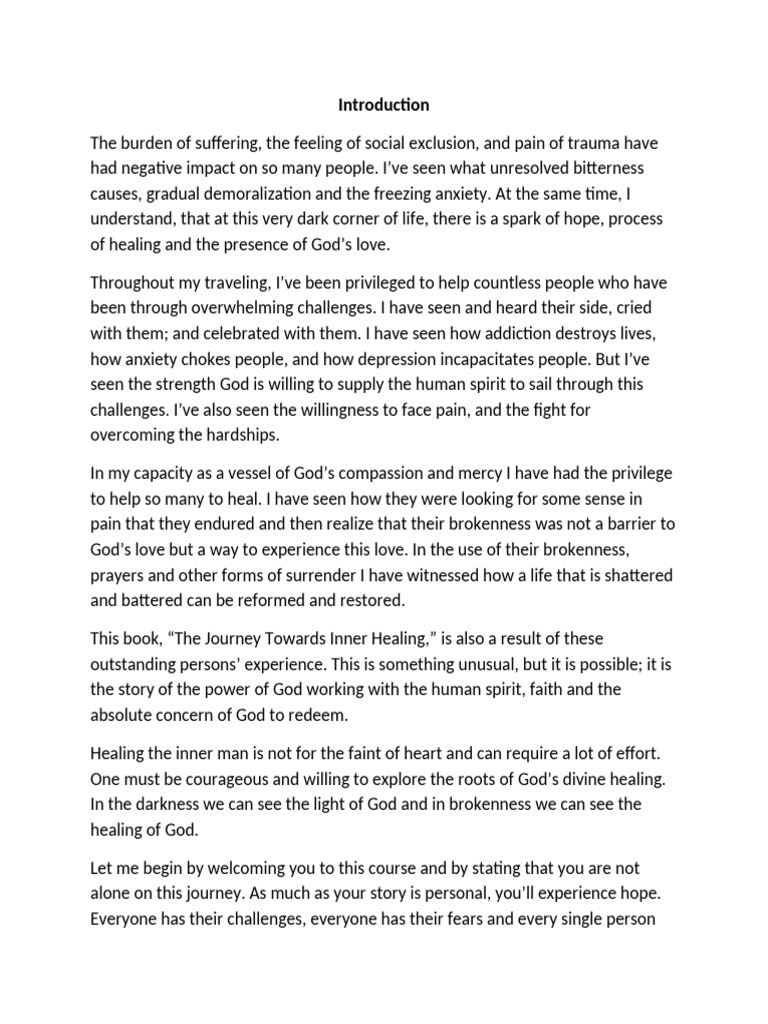 Introduction

The burden of suffering, the feeling of social exclusion, and pain of trauma have had negative impact on so many people. I've seen what unresolved bitterness causes, gradual demoralization and the freezing anxiety. At the same time, I understand, that at this very dark corner of life, there is a spark of hope, process of healing and the presence of God's love.

Throughout my traveling, I've been privileged to help countless people who have been through overwhelming challenges. I have seen and heard their side, cried with them; and celebrated with them. I have seen how addiction destroys lives, how anxiety chokes people, and how depression incapacitates people. But I've seen the strength God is willing to supply the human spirit to sail through this challenges. I've also seen the willingness to face pain, and the fight for overcoming the hardships.

In my capacity as a vessel of God's compassion and mercy I have had the privilege to help so many to heal. I have seen how they were looking for some sense in pain that they endured and then realize that their brokenness was not a barrier to God's love but a way to experience this love. In the use of their brokenness, prayers and other forms of surrender I have witnessed how a life that is shattered and battered can be reformed and restored.

This book, "The Journey Towards Inner Healing," is also a result of these outstanding persons' experience. This is something unusual, but it is possible; it is the story of the power of God working with the human spirit, faith and the absolute concern of God to redeem.

Healing the inner man is not for the faint of heart and can require a lot of effort. One must be courageous and willing to explore the roots of God's divine healing. In the darkness we can see the light of God and in brokenness we can see the healing of God.

Let me begin by welcoming you to this course and by stating that you are not alone on this journey. As much as your story is personal, you'll experience hope. Everyone has their challenges, everyone has their fears and every single person